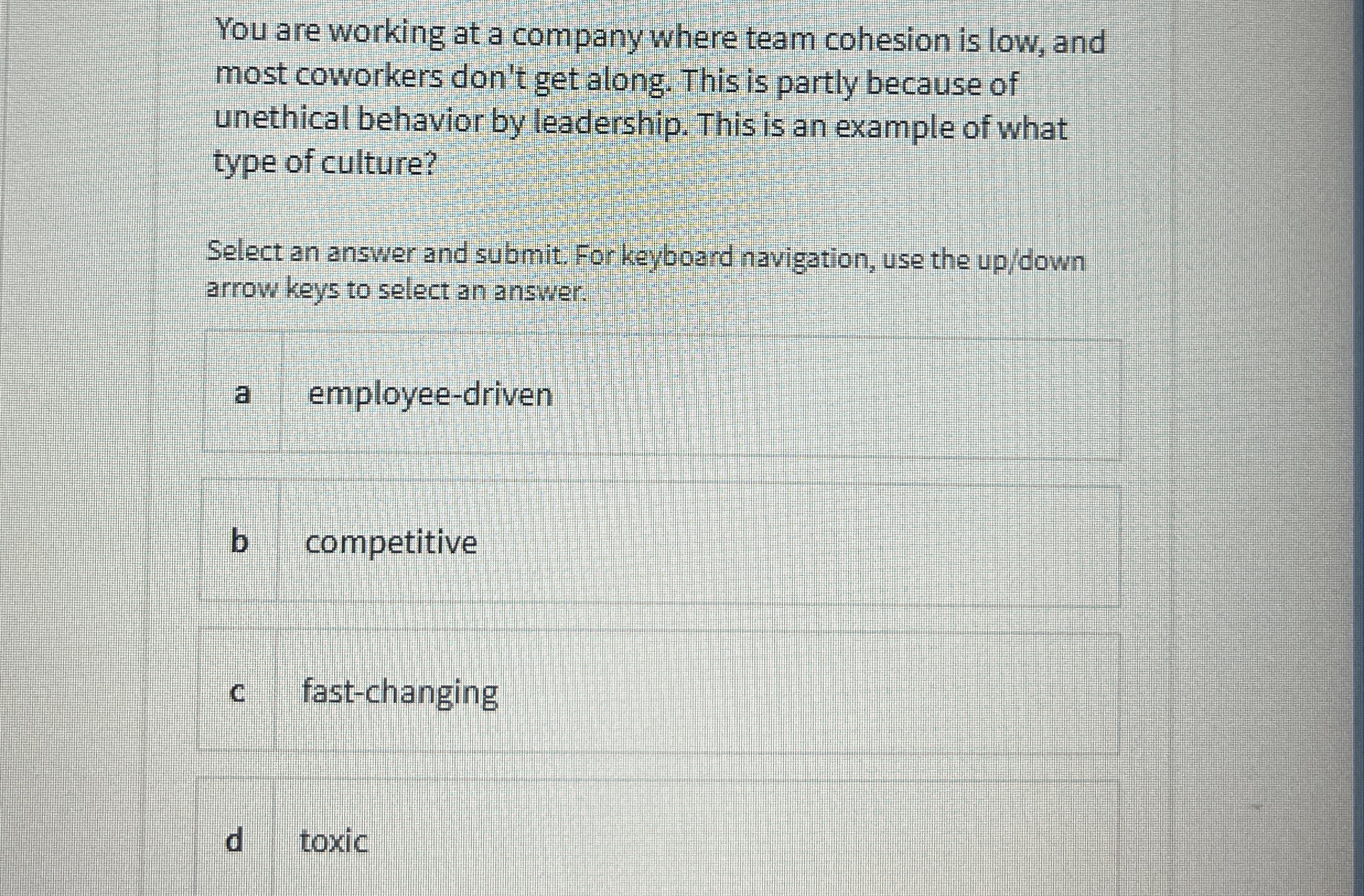 You are working at a company where team cohesion is low, and most coworkers don't get along. This is partly because of unethical behavior by leadership. This is an example of what type of culture?

Select an answer and submit. For keyboard navigation, use the up/down arrow keys to select an answer.

a employee-driven

b competitive

c fast-changing

d toxic